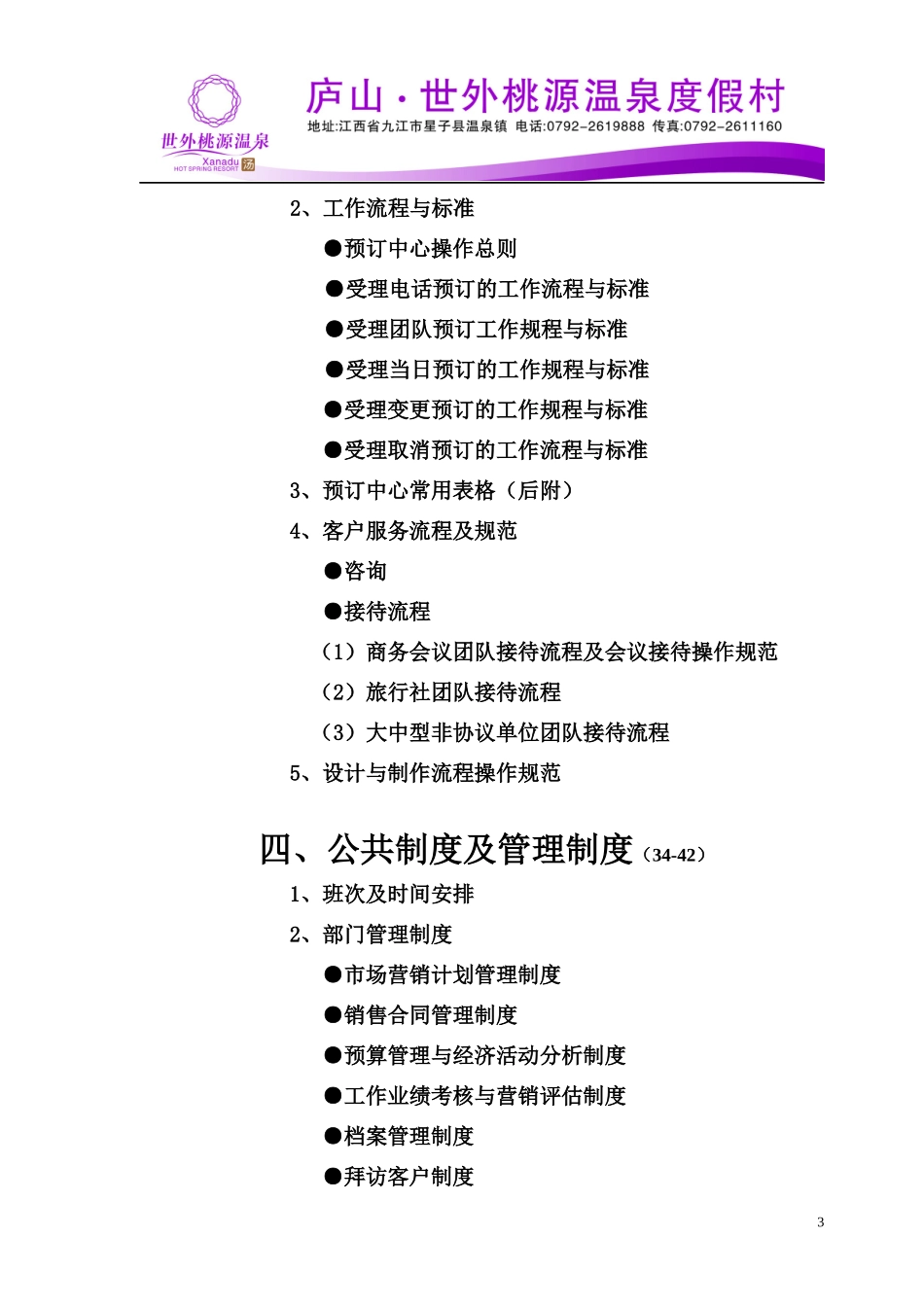 世外桃源温泉
Xanadu
HOT SPRING RESORT 汤

庐山·世外桃源温泉度假村
地址:江西省九江市星子县温泉镇 电话:0792-2619888 传真:0792-2611160

2、工作流程与标准

●预订中心操作总则

●受理电话预订的工作流程与标准

●受理团队预订工作规程与标准

●受理当日预订的工作规程与标准

●受理变更预订的工作规程与标准

●受理取消预订的工作流程与标准

3、预订中心常用表格（后附）

4、客户服务流程及规范

●咨询

●接待流程

（1）商务会议团队接待流程及会议接待操作规范

（2）旅行社团队接待流程

（3）大中型非协议单位团队接待流程

5、设计与制作流程操作规范

四、公共制度及管理制度（34-42）

1、班次及时间安排

2、部门管理制度

●市场营销计划管理制度

●销售合同管理制度

●预算管理与经济活动分析制度

●工作业绩考核与营销评估制度

●档案管理制度

●拜访客户制度

3